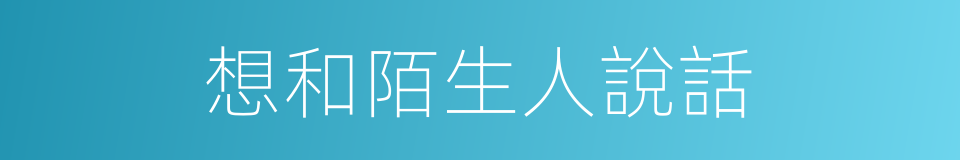 想和陌生人說話